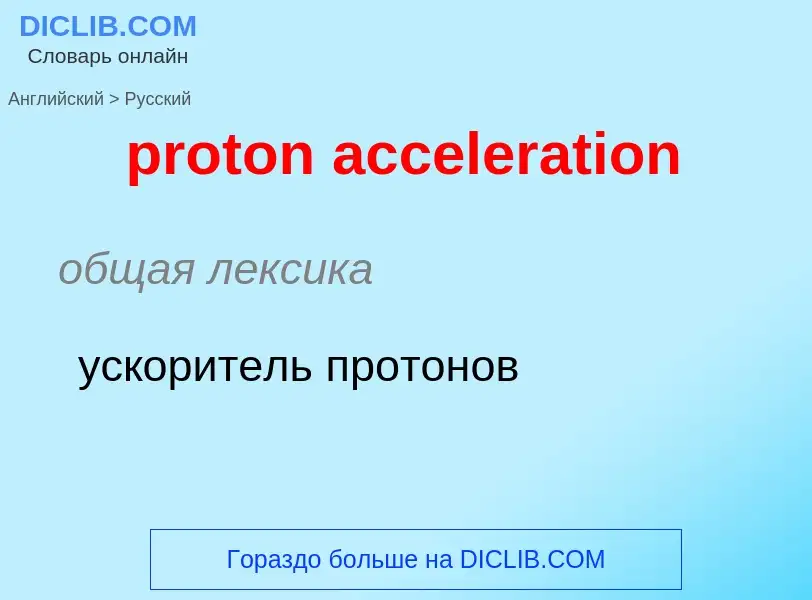 DICLIB.COM
Словарь онлайн

Английский > Русский

proton acceleration

общая лексика

ускоритель протонов

Гораздо больше на DICLIB.COM